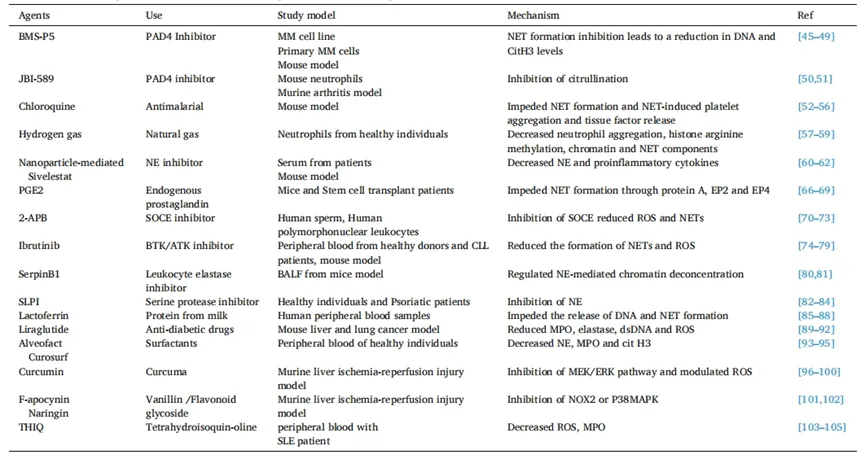 | Agents | Use | Study model | Mechanism | Ref |
|---|---|---|---|---|
| BMS-P5 | PAD4 Inhibitor | MM cell line Primary MM cells Mouse model | NET formation inhibition leads to a reduction in DNA and CitH3 levels | [45–49] |
| JBI-589 | PAD4 inhibitor | Mouse neutrophils Murine arthritis model | Inhibition of citrullination | [50,51] |
| Chloroquine | Antimalarial | Mouse model | Impeded NET formation and NET-induced platelet aggregation and tissue factor release | [52–56] |
| Hydrogen gas | Natural gas | Neutrophils from healthy individuals | Decreased neutrophil aggregation, histone arginine methylation, chromatin and NET components | [57–59] |
| Nanoparticle-mediated Sivelestat | NE inhibitor | Serum from patients Mouse model | Decreased NE and proinflammatory cytokines | [60–62] |
| PGE2 | Endogenous prostaglandin | Mice and Stem cell transplant patients | Impeded NET formation through protein A, EP2 and EP4 | [66–69] |
| 2-APB | SOCE inhibitor | Human sperm, Human polymorphonuclear leukocytes | Inhibition of SOCE reduced ROS and NETs | [70–73] |
| Ibrutinib | BTK/ATK inhibitor | Peripheral blood from healthy donors and CLL patients, mouse model | Reduced the formation of NETs and ROS | [74–79] |
| SerpinB1 | Leukocyte elastase inhibitor | BALF from mice model | Regulated NE-mediated chromatin deconcentration | [80,81] |
| SLPI | Serine protease inhibitor | Healthy individuals and Psoriatic patients | Inhibition of NE | [82–84] |
| Lactoferrin | Protein from milk | Human peripheral blood samples | Impeded the release of DNA and NET formation | [85–88] |
| Liraglutide | Anti-diabetic drugs | Mouse liver and lung cancer model | Reduced MPO, elastase, dsDNA and ROS | [89–92] |
| Alveofact Curosurf | Surfactants | Peripheral blood of healthy individuals | Decreased NE, MPO and cit H3 | [93–95] |
| Curcumin | Curcuma | Murine liver ischemia-reperfusion injury model | Inhibition of MEK/ERK pathway and modulated ROS | [96–100] |
| F-apocynin Naringin | Vanillin /Flavonoid glycoside | Murine liver ischemia-reperfusion injury model | Inhibition of NOX2 or P38MAPK | [101,102] |
| THIQ | Tetrahydroisoquin-oline | peripheral blood with SLE patient | Decreased ROS, MPO | [103–105] |